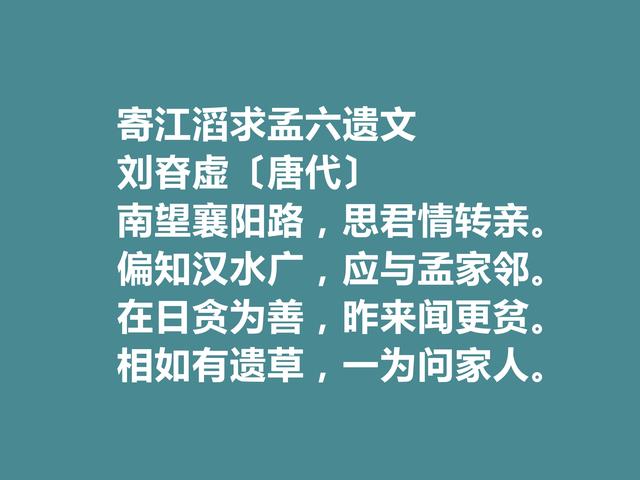 寄江滔求孟六遗文
刘昚虚〔唐代〕
南望襄阳路，思君情转亲。
偏知汉水广，应与孟家邻。
在日贪为善，昨来闻更贫。
相如有遗草，一为问家人。